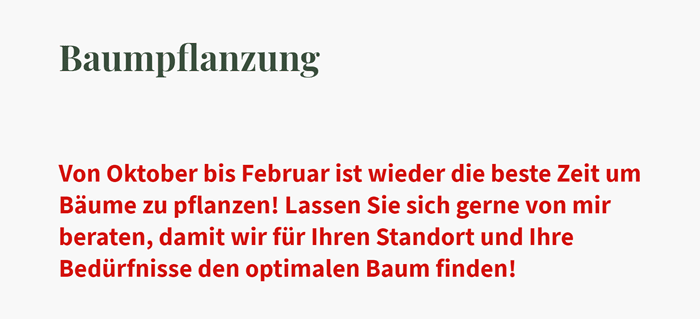 Baumpflanzung

Von Oktober bis Februar ist wieder die beste Zeit um Bäume zu pflanzen! Lassen Sie sich gerne von mir beraten, damit wir für Ihren Standort und Ihre Bedürfnisse den optimalen Baum finden!